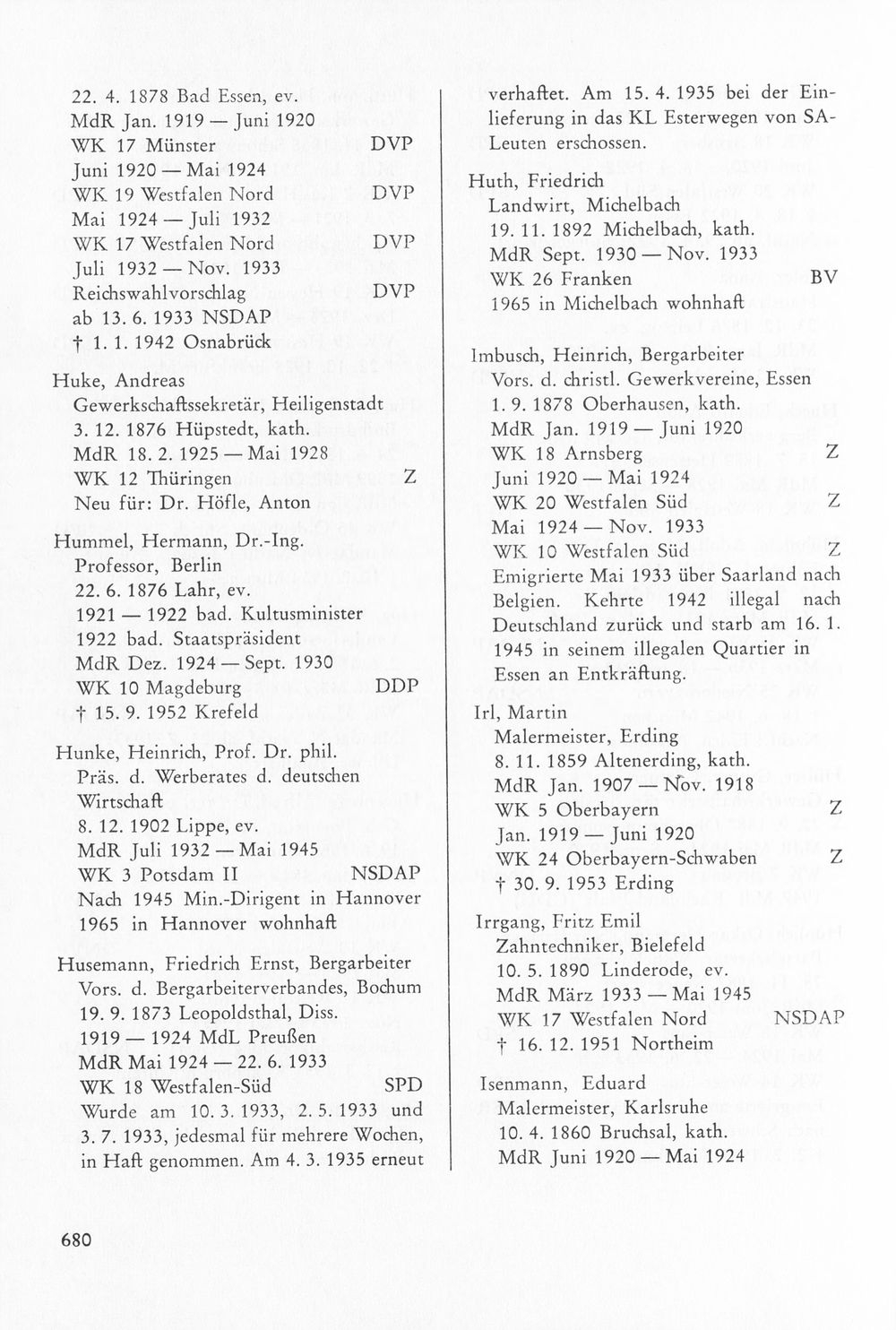 22. 4. 1878 Bad Essen, ev.
MdR Jan. 1919 — Juni 1920
WK 17 Münster DVP
Juni 1920 — Mai 1924
WK 19 Westfalen Nord DVP
Mai 1924 — Juli 1932
WK 17 Westfalen Nord DVP
Juli 1932 — Nov. 1933
Reichswahlvorschlag DVP
ab 13. 6. 1933 NSDAP
† 1. 1. 1942 Osnabrück

Huke, Andreas
Gewerkschaftssekretär, Heiligenstadt
3. 12. 1876 Hüpstedt, kath.
MdR 18. 2. 1925 — Mai 1928
WK 12 Thüringen Z
Neu für: Dr. Höfle, Anton

Hummel, Hermann, Dr.-Ing.
Professor, Berlin
22. 6. 1876 Lahr, ev.
1921 — 1922 bad. Kultusminister
1922 bad. Staatspräsident
MdR Dez. 1924 — Sept. 1930
WK 10 Magdeburg DDP
† 15. 9. 1952 Krefeld

Hunke, Heinrich, Prof. Dr. phil.
Präs. d. Werberates d. deutschen Wirtschaft
8. 12. 1902 Lippe, ev.
MdR Juli 1932 — Mai 1945
WK 3 Potsdam II NSDAP
Nach 1945 Min.-Dirigent in Hannover
1965 in Hannover wohnhaft

Husemann, Friedrich Ernst, Bergarbeiter
Vors. d. Bergarbeiterverbandes, Bochum
19. 9. 1873 Leopoldsthal, Diss.
1919 — 1924 MdL Preußen
MdR Mai 1924 — 22. 6. 1933
WK 18 Westfalen-Süd SPD
Wurde am 10. 3. 1933, 2. 5. 1933 und 3. 7. 1933, jedesmal für mehrere Wochen, in Haft genommen. Am 4. 3. 1935 erneut verhaftet. Am 15. 4. 1935 bei der Einlieferung in das KL Esterwegen von SA-Leuten erschossen.

Huth, Friedrich
Landwirt, Michelbach
19. 11. 1892 Michelbach, kath.
MdR Sept. 1930 — Nov. 1933
WK 26 Franken BV
1965 in Michelbach wohnhaft

Imbusch, Heinrich, Bergarbeiter
Vors. d. christl. Gewerkvereine, Essen
1. 9. 1878 Oberhausen, kath.
MdR Jan. 1919 — Juni 1920
WK 18 Arnsberg Z
Juni 1920 — Mai 1924
WK 20 Westfalen Süd Z
Mai 1924 — Nov. 1933
WK 10 Westfalen Süd Z
Emigrierte Mai 1933 über Saarland nach Belgien. Kehrte 1942 illegal nach Deutschland zurück und starb am 16. 1. 1945 in seinem illegalen Quartier in Essen an Entkräftung.

Irl, Martin
Malermeister, Erding
8. 11. 1859 Altenerding, kath.
MdR Jan. 1907 — Nov. 1918
WK 5 Oberbayern Z
Jan. 1919 — Juni 1920
WK 24 Oberbayern-Schwaben Z
† 30. 9. 1953 Erding

Irrgang, Fritz Emil
Zahntechniker, Bielefeld
10. 5. 1890 Linderode, ev.
MdR März 1933 — Mai 1945
WK 17 Westfalen Nord NSDAP
† 16. 12. 1951 Northeim

Isenmann, Eduard
Malermeister, Karlsruhe
10. 4. 1860 Bruchsal, kath.
MdR Juni 1920 — Mai 1924

680